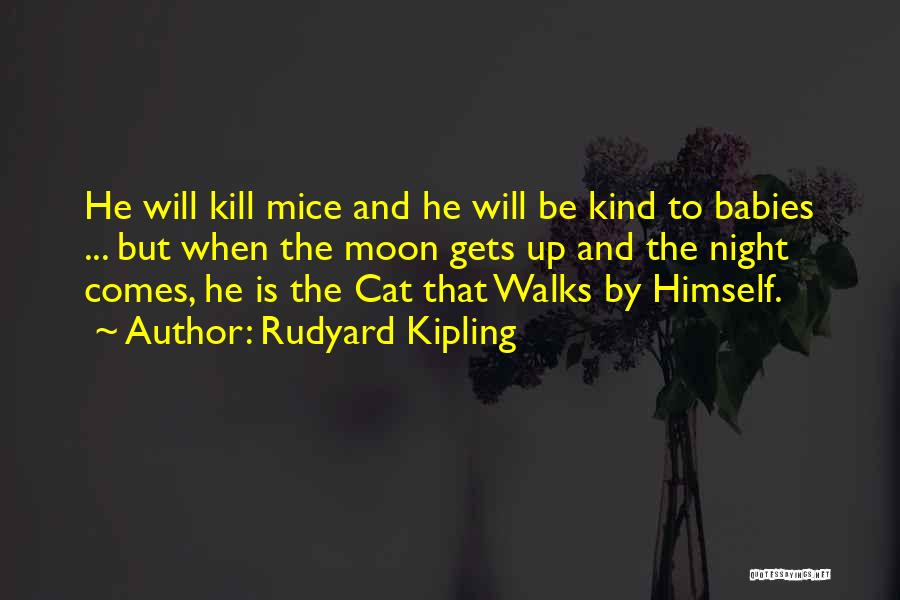 He will kill mice and he will be kind to babies ... but when the moon gets up and the night comes, he is the Cat that Walks by Himself.
~ Author: Rudyard Kipling

QUOTESSAYINGS.NET